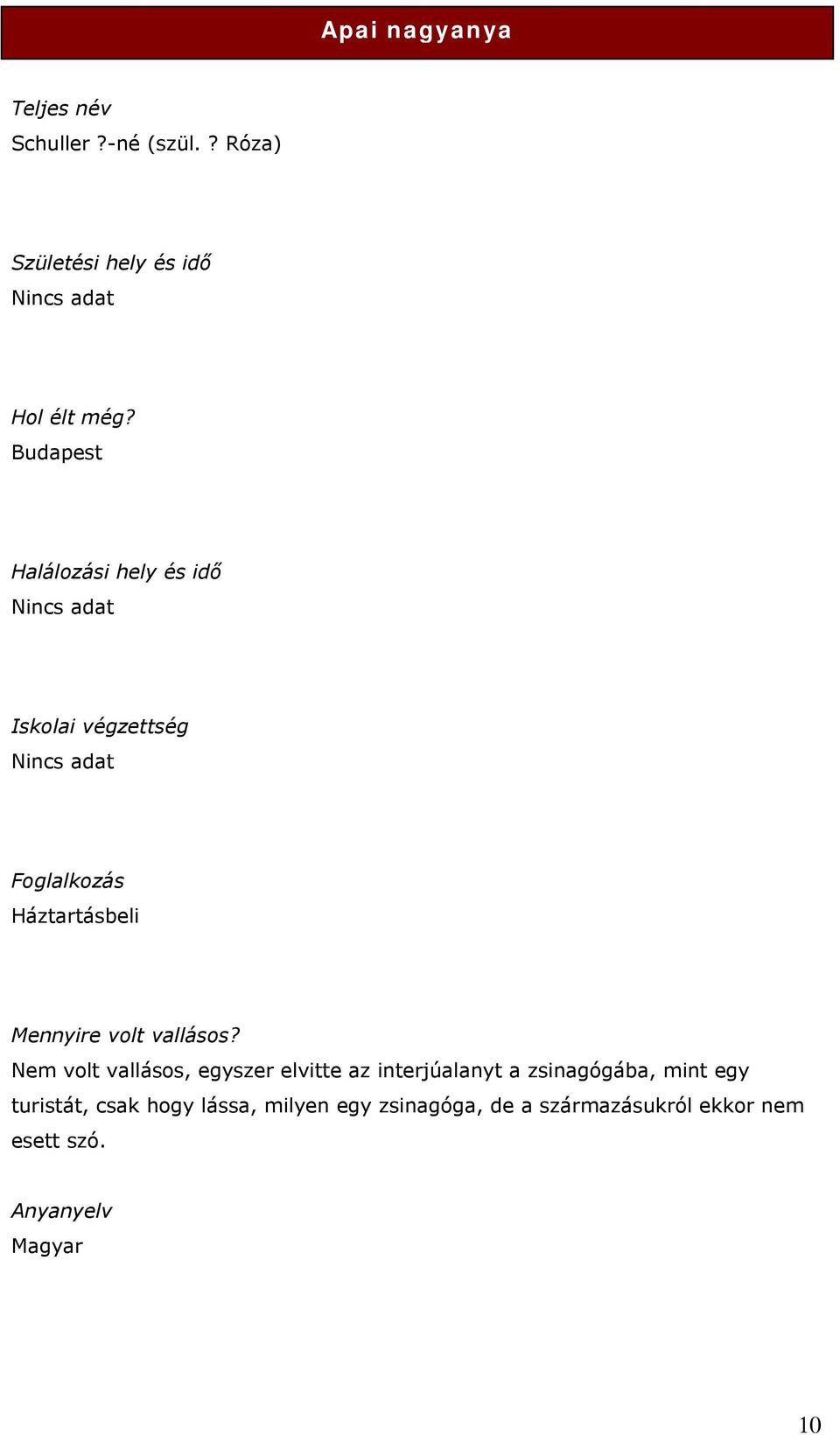 Apai nagyanya

Teljes név
Schuller ?-né (szül. ? Róza)

Születési hely és idő
Nincs adat

Hol élt még?
Budapest

Halálozási hely és idő
Nincs adat

Iskolai végzettség
Nincs adat

Foglalkozás
Háztartásbeli

Mennyire volt vallásos?
Nem volt vallásos, egyszer elvitte az interjúalanyt a zsinagógába, mint egy turistát, csak hogy lássa, milyen egy zsinagóga, de a származásukról ekkor nem esett szó.

Anyanyelv
Magyar

10